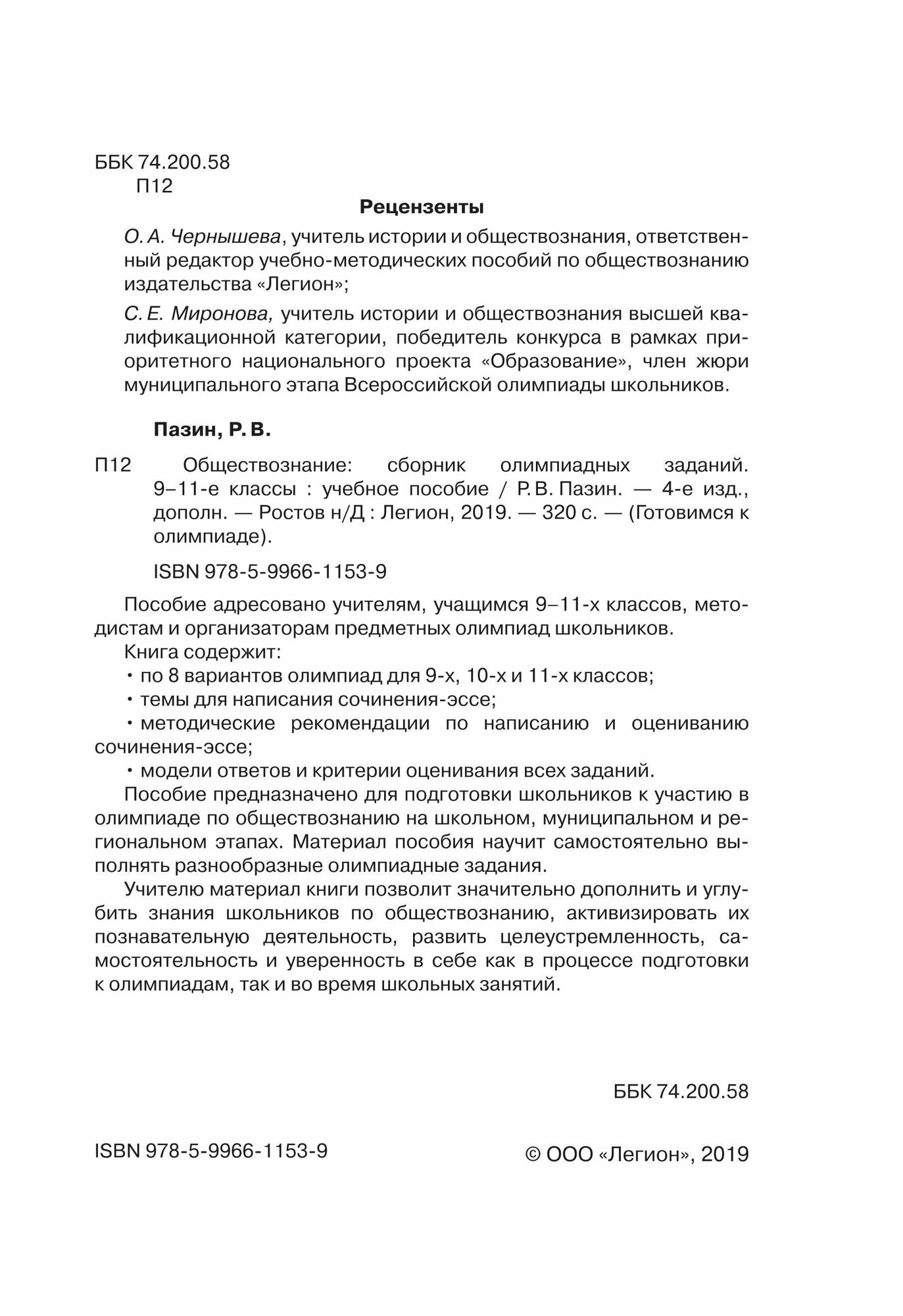 ББК 74.200.58
П12

Рецензенты

О. А. Чернышева, учитель истории и обществознания, ответственный редактор учебно-методических пособий по обществознанию издательства «Легион»;

С. Е. Миронова, учитель истории и обществознания высшей квалификационной категории, победитель конкурса в рамках приоритетного национального проекта «Образование», член жюри муниципального этапа Всероссийской олимпиады школьников.

Пазин, Р. В.

П12 Обществознание: сборник олимпиадных заданий. 9–11-е классы : учебное пособие / Р. В. Пазин. — 4-е изд., дополн. — Ростов н/Д : Легион, 2019. — 320 с. — (Готовимся к олимпиаде).

ISBN 978-5-9966-1153-9

Пособие адресовано учителям, учащимся 9–11-х классов, методистам и организаторам предметных олимпиад школьников.

Книга содержит:

• по 8 вариантов олимпиад для 9-х, 10-х и 11-х классов;

• темы для написания сочинения-эссе;

• методические рекомендации по написанию и оцениванию сочинения-эссе;

• модели ответов и критерии оценивания всех заданий.

Пособие предназначено для подготовки школьников к участию в олимпиаде по обществознанию на школьном, муниципальном и региональном этапах. Материал пособия научит самостоятельно выполнять разнообразные олимпиадные задания.

Учителю материал книги позволит значительно дополнить и углубить знания школьников по обществознанию, активизировать их познавательную деятельность, развить целеустремленность, самостоятельность и уверенность в себе как в процессе подготовки к олимпиадам, так и во время школьных занятий.

ББК 74.200.58

ISBN 978-5-9966-1153-9

© ООО «Легион», 2019